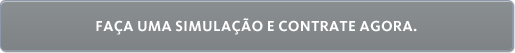 FAÇA UMA SIMULAÇÃO E CONTRATE AGORA.